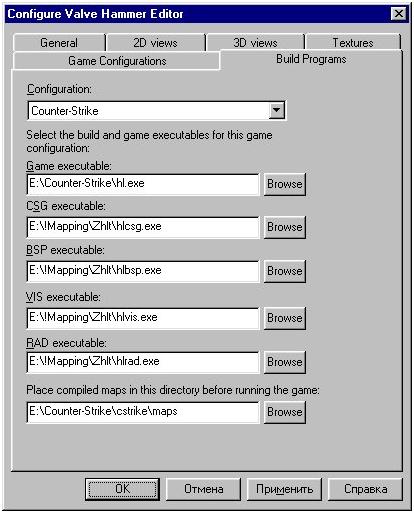 Configure Valve Hammer Editor

General
2D views
3D views
Textures
Game Configurations
Build Programs

Configuration:
Counter-Strike

Select the build and game executables for this game configuration:

Game executable:
E:\Counter-Strike\hl.exe
Browse

CSG executable:
E:\!Mapping\Zhlt\hlcsg.exe
Browse

BSP executable:
E:\!Mapping\Zhlt\hlbsp.exe
Browse

VIS executable:
E:\!Mapping\Zhlt\hlvis.exe
Browse

RAD executable:
E:\!Mapping\Zhlt\hlrad.exe
Browse

Place compiled maps in this directory before running the game:
E:\Counter-Strike\cstrike\maps
Browse

OK
Отмена
Применить
Справка